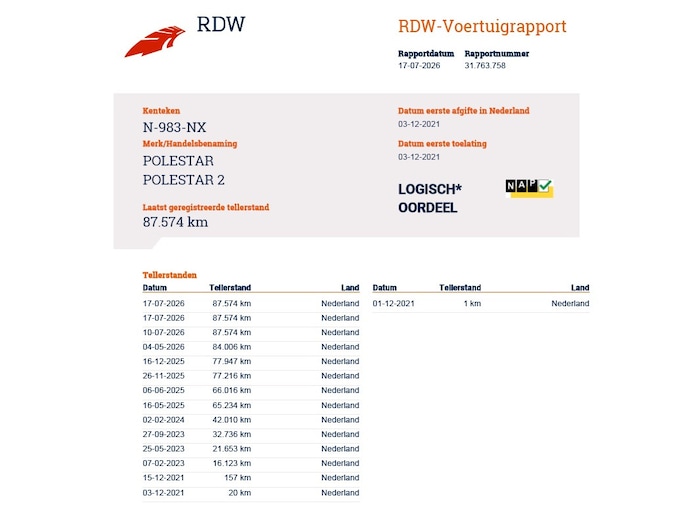 RDW

RDW-Voertuigrapport

Rapportdatum
17-07-2026

Rapportnummer
31.763.758

Kenteken
N-983-NX

Merk/Handelsbenaming
POLESTAR
POLESTAR 2

Laatst geregistreerde tellerstand
87.574 km

Datum eerste afgifte in Nederland
03-12-2021

Datum eerste toelating
03-12-2021

LOGISCH*
OORDEEL

NAP

Tellerstanden

| Datum | Tellerstand | Land |
|---|---|---|
| 17-07-2026 | 87.574 km | Nederland |
| 17-07-2026 | 87.574 km | Nederland |
| 10-07-2026 | 87.574 km | Nederland |
| 04-05-2026 | 84.006 km | Nederland |
| 16-12-2025 | 77.947 km | Nederland |
| 26-11-2025 | 77.216 km | Nederland |
| 06-06-2025 | 66.016 km | Nederland |
| 16-05-2025 | 65.234 km | Nederland |
| 02-02-2024 | 42.010 km | Nederland |
| 27-09-2023 | 32.736 km | Nederland |
| 25-05-2023 | 21.653 km | Nederland |
| 07-02-2023 | 16.123 km | Nederland |
| 15-12-2021 | 157 km | Nederland |
| 03-12-2021 | 20 km | Nederland |

| Datum | Tellerstand | Land |
|---|---|---|
| 01-12-2021 | 1 km | Nederland |